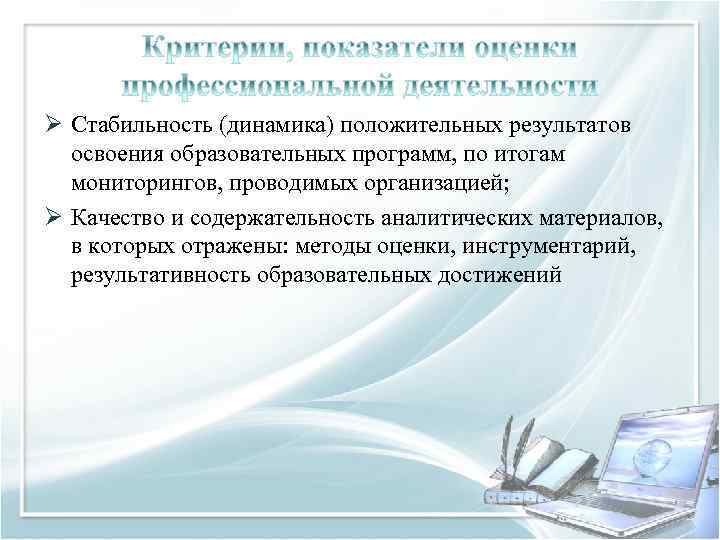 Критерии, показатели оценки профессиональной деятельности

➢ Стабильность (динамика) положительных результатов освоения образовательных программ, по итогам мониторингов, проводимых организацией;

➢ Качество и содержательность аналитических материалов, в которых отражены: методы оценки, инструментарий, результативность образовательных достижений